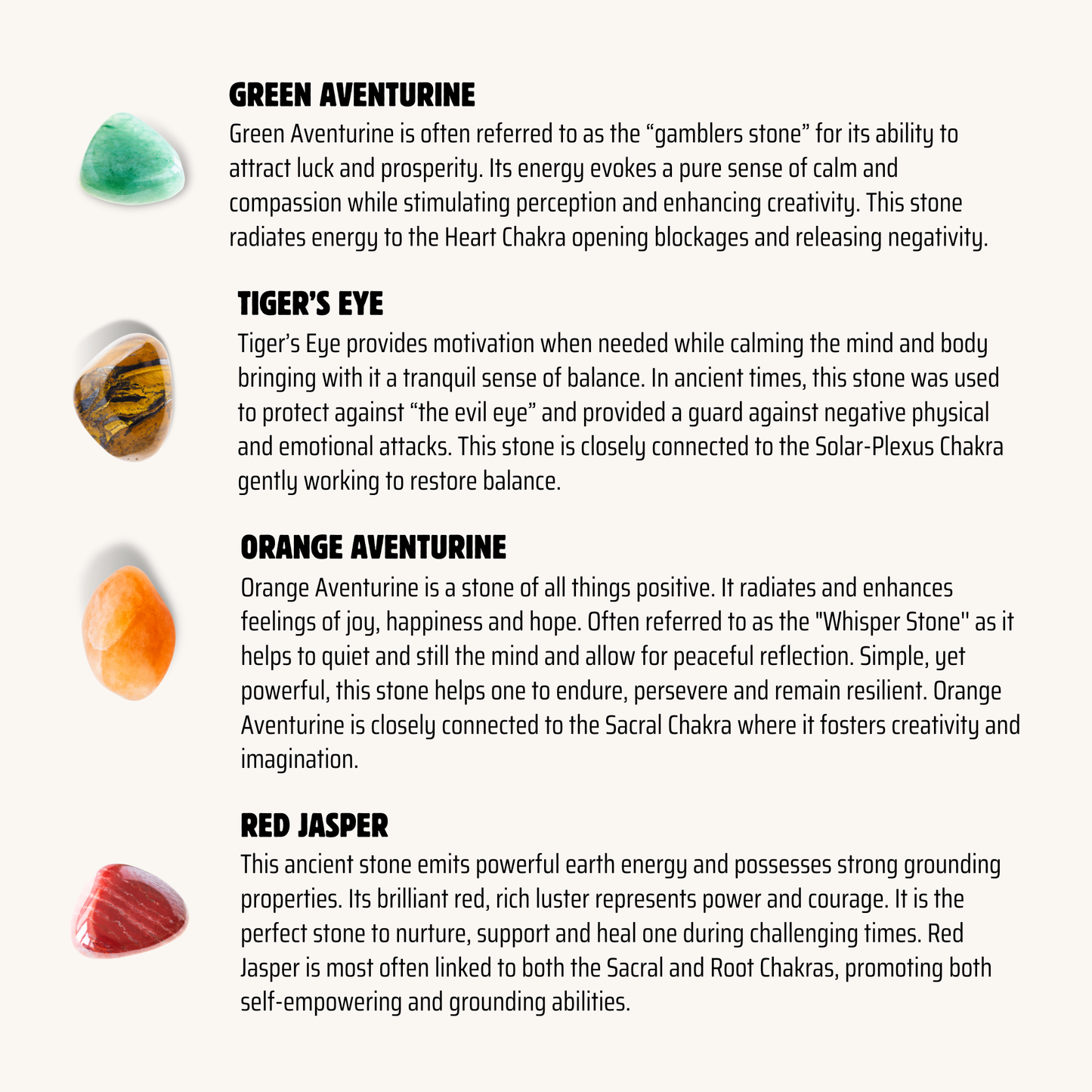 GREEN AVENTURINE

Green Aventurine is often referred to as the “gamblers stone” for its ability to attract luck and prosperity. Its energy evokes a pure sense of calm and compassion while stimulating perception and enhancing creativity. This stone radiates energy to the Heart Chakra opening blockages and releasing negativity.

TIGER’S EYE

Tiger’s Eye provides motivation when needed while calming the mind and body bringing with it a tranquil sense of balance. In ancient times, this stone was used to protect against “the evil eye” and provided a guard against negative physical and emotional attacks. This stone is closely connected to the Solar-Plexus Chakra gently working to restore balance.

ORANGE AVENTURINE

Orange Aventurine is a stone of all things positive. It radiates and enhances feelings of joy, happiness and hope. Often referred to as the "Whisper Stone" as it helps to quiet and still the mind and allow for peaceful reflection. Simple, yet powerful, this stone helps one to endure, persevere and remain resilient. Orange Aventurine is closely connected to the Sacral Chakra where it fosters creativity and imagination.

RED JASPER

This ancient stone emits powerful earth energy and possesses strong grounding properties. Its brilliant red, rich luster represents power and courage. It is the perfect stone to nurture, support and heal one during challenging times. Red Jasper is most often linked to both the Sacral and Root Chakras, promoting both self-empowering and grounding abilities.